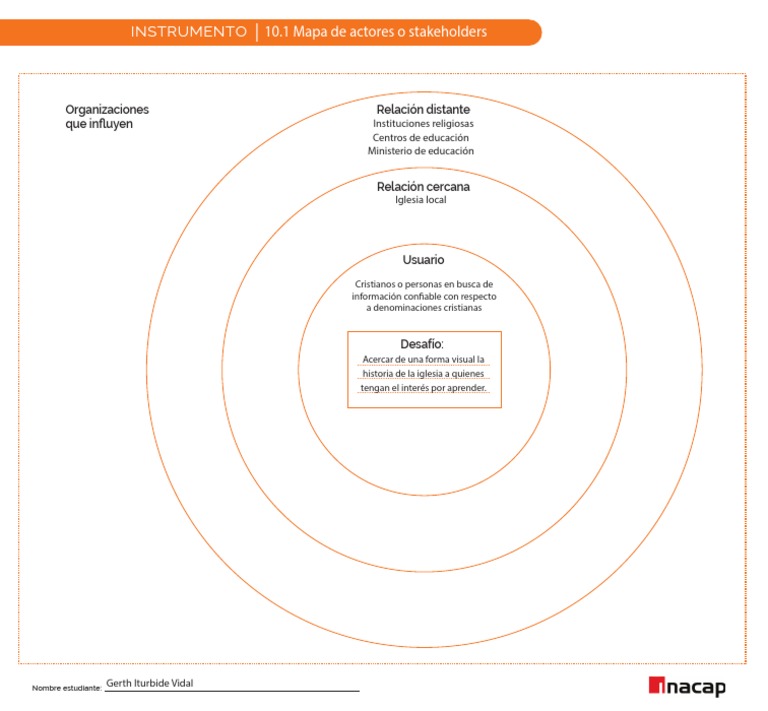 INSTRUMENTO | 10.1 Mapa de actores o stakeholders

Organizaciones que influyen

Relación distante
Instituciones religiosas
Centros de educación
Ministerio de educación

Relación cercana
Iglesia local

Usuario
Cristianos o personas en busca de información confiable con respecto a denominaciones cristianas

Desafío:
Acercar de una forma visual la historia de la iglesia a quienes tengan el interés por aprender.

Nombre estudiante: Gerth Iturbide Vidal

inacap